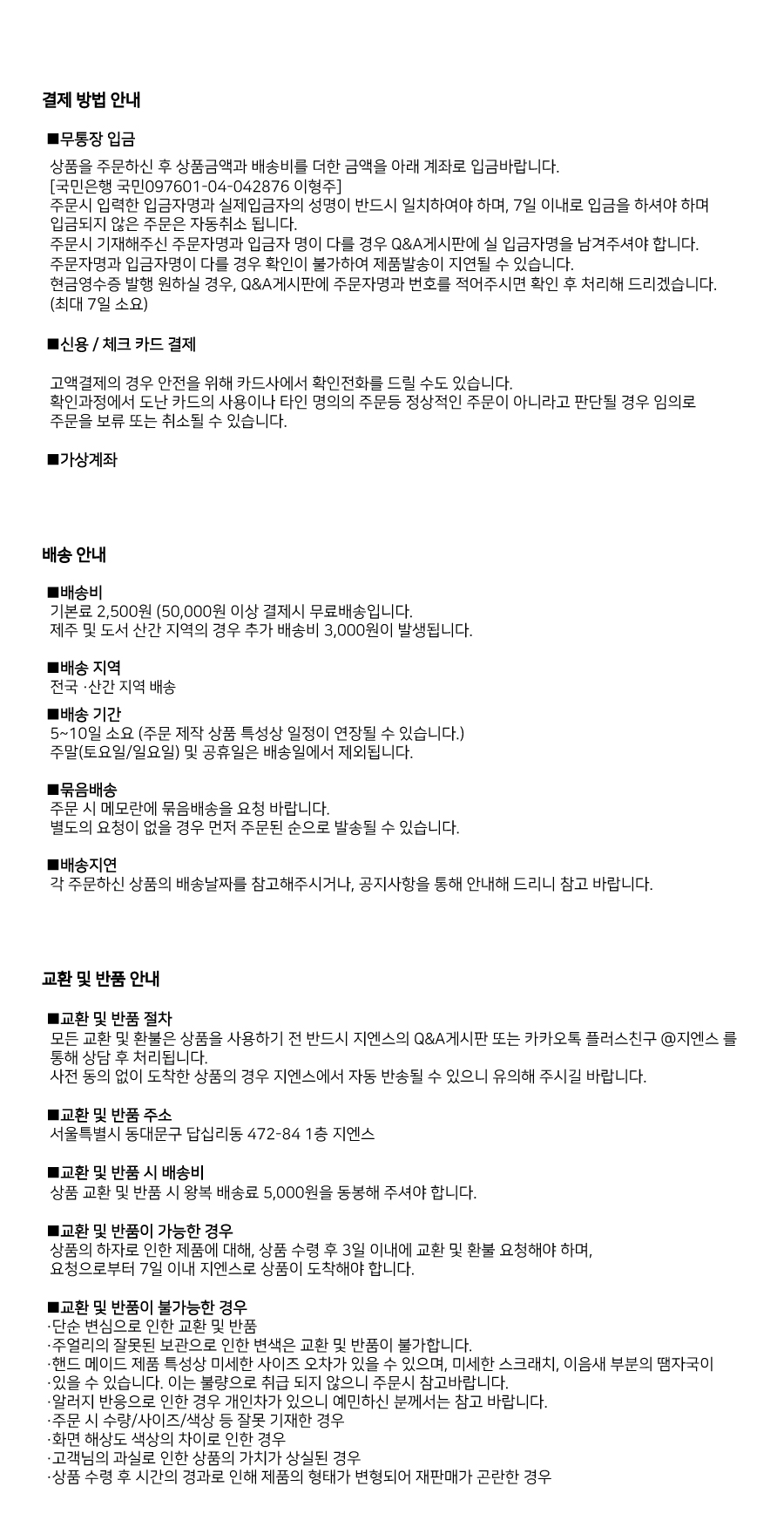 결제 방법 안내

■무통장 입금

상품을 주문하신 후 상품금액과 배송비를 더한 금액을 아래 계좌로 입금바랍니다.
[국민은행 국민097601-04-042876 이형주]
주문시 입력한 입금자명과 실제입금자의 성명이 반드시 일치하여야 하며, 7일 이내로 입금을 하셔야 하며 입금되지 않은 주문은 자동취소 됩니다.
주문시 기재해주신 주문자명과 입금자 명이 다를 경우 Q&A게시판에 실 입금자명을 남겨주셔야 합니다.
주문자명과 입금자명이 다를 경우 확인이 불가하여 제품발송이 지연될 수 있습니다.
현금영수증 발행 원하실 경우, Q&A게시판에 주문자명과 번호를 적어주시면 확인 후 처리해 드리겠습니다. (최대 7일 소요)

■신용 / 체크 카드 결제

고액결제의 경우 안전을 위해 카드사에서 확인전화를 드릴 수도 있습니다.
확인과정에서 도난 카드의 사용이나 타인 명의의 주문등 정상적인 주문이 아니라고 판단될 경우 임의로 주문을 보류 또는 취소될 수 있습니다.

■가상계좌

배송 안내

■배송비
기본료 2,500원 (50,000원 이상 결제시 무료배송입니다.
제주 및 도서 산간 지역의 경우 추가 배송비 3,000원이 발생됩니다.

■배송 지역
전국 ·산간 지역 배송

■배송 기간
5~10일 소요 (주문 제작 상품 특성상 일정이 연장될 수 있습니다.)
주말(토요일/일요일) 및 공휴일은 배송일에서 제외됩니다.

■묶음배송
주문 시 메모란에 묶음배송을 요청 바랍니다.
별도의 요청이 없을 경우 먼저 주문된 순으로 발송될 수 있습니다.

■배송지연
각 주문하신 상품의 배송날짜를 참고해주시거나, 공지사항을 통해 안내해 드리니 참고 바랍니다.

교환 및 반품 안내

■교환 및 반품 절차
모든 교환 및 환불은 상품을 사용하기 전 반드시 지엔스의 Q&A게시판 또는 카카오톡 플러스친구 @지엔스 를 통해 상담 후 처리됩니다.
사전 동의 없이 도착한 상품의 경우 지엔스에서 자동 반송될 수 있으니 유의해 주시길 바랍니다.

■교환 및 반품 주소
서울특별시 동대문구 답십리동 472-84 1층 지엔스

■교환 및 반품 시 배송비
상품 교환 및 반품 시 왕복 배송료 5,000원을 동봉해 주셔야 합니다.

■교환 및 반품이 가능한 경우
상품의 하자로 인한 제품에 대해, 상품 수령 후 3일 이내에 교환 및 환불 요청해야 하며,
요청으로부터 7일 이내 지엔스로 상품이 도착해야 합니다.

■교환 및 반품이 불가능한 경우
·단순 변심으로 인한 교환 및 반품
·주얼리의 잘못된 보관으로 인한 변색은 교환 및 반품이 불가합니다.
·핸드 메이드 제품 특성상 미세한 사이즈 오차가 있을 수 있으며, 미세한 스크래치, 이음새 부분의 땜자국이
·있을 수 있습니다. 이는 불량으로 취급 되지 않으니 주문시 참고바랍니다.
·알러지 반응으로 인한 경우 개인차가 있으니 예민하신 분께서는 참고 바랍니다.
·주문 시 수량/사이즈/색상 등 잘못 기재한 경우
·화면 해상도 색상의 차이로 인한 경우
·고객님의 과실로 인한 상품의 가치가 상실된 경우
·상품 수령 후 시간의 경과로 인해 제품의 형태가 변형되어 재판매가 곤란한 경우